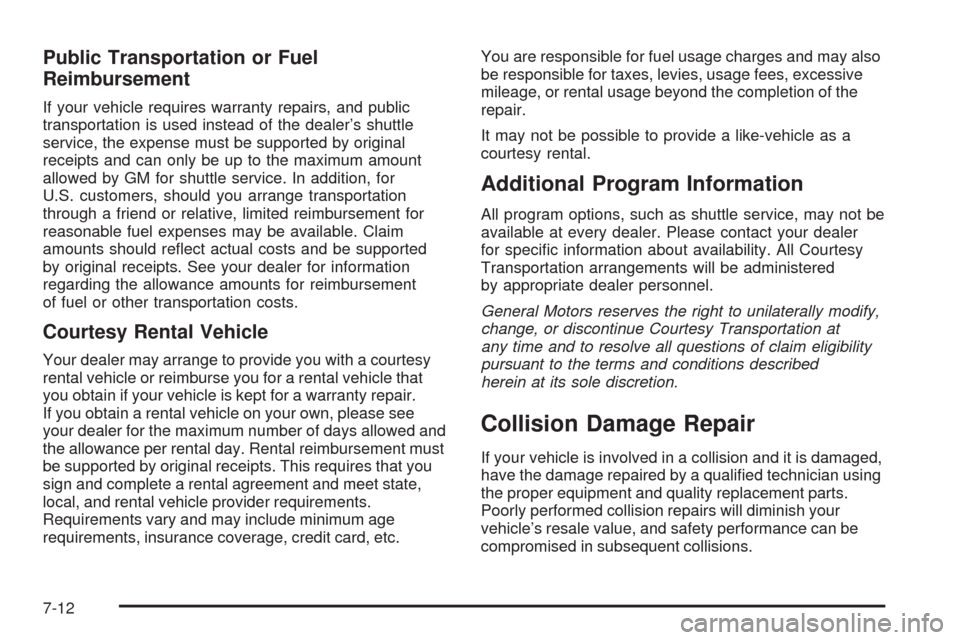 Public Transportation or Fuel Reimbursement

If your vehicle requires warranty repairs, and public transportation is used instead of the dealer's shuttle service, the expense must be supported by original receipts and can only be up to the maximum amount allowed by GM for shuttle service. In addition, for U.S. customers, should you arrange transportation through a friend or relative, limited reimbursement for reasonable fuel expenses may be available. Claim amounts should reflect actual costs and be supported by original receipts. See your dealer for information regarding the allowance amounts for reimbursement of fuel or other transportation costs.

Courtesy Rental Vehicle

Your dealer may arrange to provide you with a courtesy rental vehicle or reimburse you for a rental vehicle that you obtain if your vehicle is kept for a warranty repair. If you obtain a rental vehicle on your own, please see your dealer for the maximum number of days allowed and the allowance per rental day. Rental reimbursement must be supported by original receipts. This requires that you sign and complete a rental agreement and meet state, local, and rental vehicle provider requirements. Requirements vary and may include minimum age requirements, insurance coverage, credit card, etc.

You are responsible for fuel usage charges and may also be responsible for taxes, levies, usage fees, excessive mileage, or rental usage beyond the completion of the repair.

It may not be possible to provide a like-vehicle as a courtesy rental.

Additional Program Information

All program options, such as shuttle service, may not be available at every dealer. Please contact your dealer for specific information about availability. All Courtesy Transportation arrangements will be administered by appropriate dealer personnel.

General Motors reserves the right to unilaterally modify, change, or discontinue Courtesy Transportation at any time and to resolve all questions of claim eligibility pursuant to the terms and conditions described herein at its sole discretion.

Collision Damage Repair

If your vehicle is involved in a collision and it is damaged, have the damage repaired by a qualified technician using the proper equipment and quality replacement parts. Poorly performed collision repairs will diminish your vehicle's resale value, and safety performance can be compromised in subsequent collisions.

7-12

carmanualsonline.info